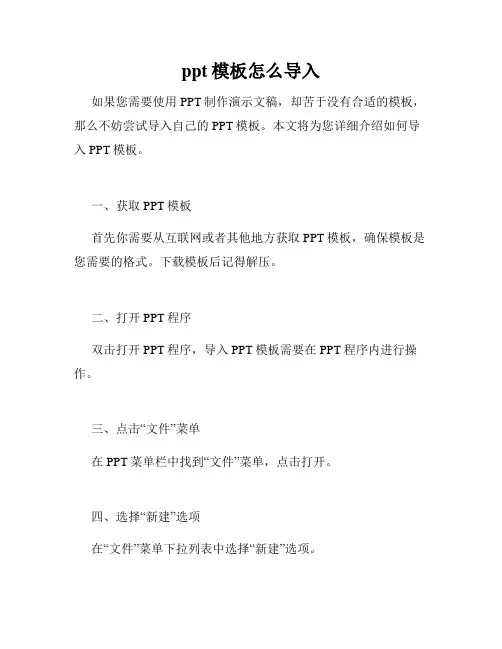 ppt 模板怎么导入

如果您需要使用 PPT 制作演示文稿，却苦于没有合适的模板，那么不妨尝试导入自己的 PPT 模板。本文将为您详细介绍如何导入 PPT 模板。

一、获取 PPT 模板

首先你需要从互联网或者其他地方获取 PPT 模板，确保模板是您需要的格式。下载模板后记得解压。

二、打开 PPT 程序

双击打开 PPT 程序，导入 PPT 模板需要在 PPT 程序内进行操作。

三、点击“文件”菜单

在 PPT 菜单栏中找到“文件”菜单，点击打开。

四、选择“新建”选项

在“文件”菜单下拉列表中选择“新建”选项。